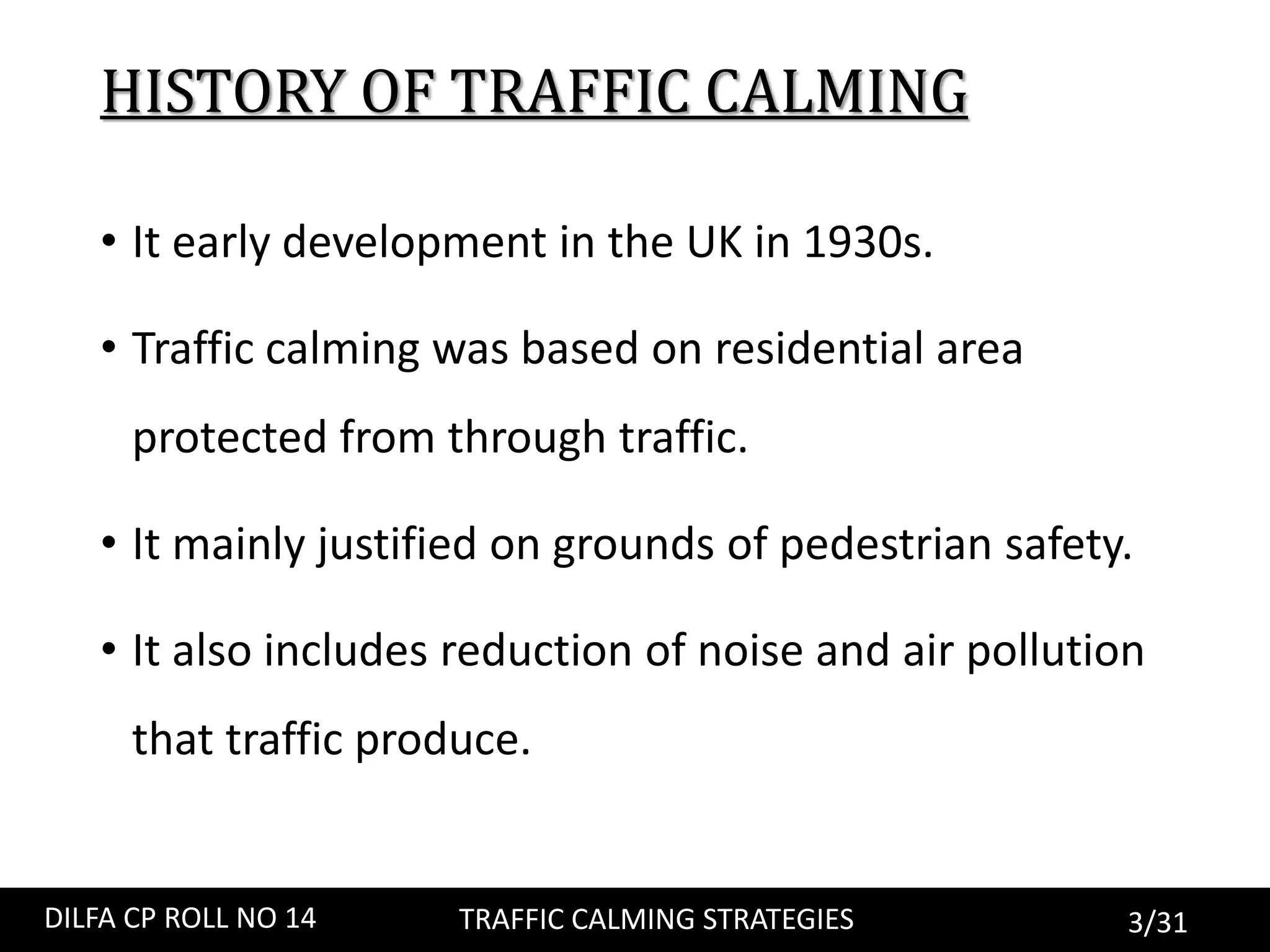 HISTORY OF TRAFFIC CALMING

• It early development in the UK in 1930s.

• Traffic calming was based on residential area protected from through traffic.

• It mainly justified on grounds of pedestrian safety.

• It also includes reduction of noise and air pollution that traffic produce.

DILFA CP ROLL NO 14

TRAFFIC CALMING STRATEGIES

3/31